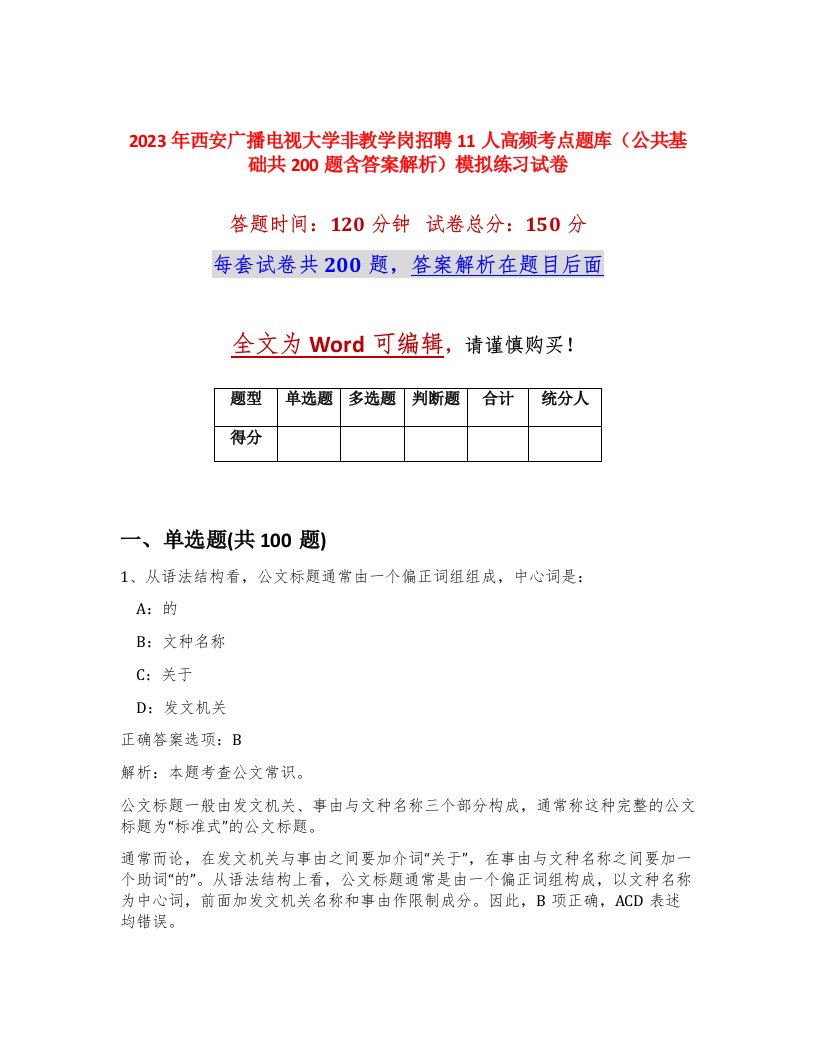 2023年西安广播电视大学非教学岗招聘11人高频考点题库（公共基础共200题含答案解析）模拟练习试卷

答题时间：120分钟 试卷总分：150分

每套试卷共200题，答案解析在题目后面

全文为Word可编辑，请谨慎购买！

| 题型 | 单选题 | 多选题 | 判断题 | 合计 | 统分人 |
|---|---|---|---|---|---|
| 得分 | | | | | |

一、单选题(共100题)

1、从语法结构看，公文标题通常由一个偏正词组组成，中心词是：

A：的

B：文种名称

C：关于

D：发文机关

正确答案选项：B

解析：本题考查公文常识。

公文标题一般由发文机关、事由与文种名称三个部分构成，通常称这种完整的公文标题为“标准式”的公文标题。

通常而论，在发文机关与事由之间要加介词“关于”，在事由与文种名称之间要加一个助词“的”。从语法结构上看，公文标题通常是由一个偏正词组构成，以文种名称为中心词，前面加发文机关名称和事由作限制成分。因此，B项正确，ACD表述均错误。